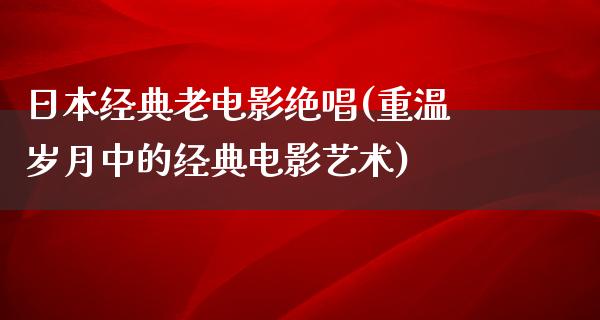 日本经典老电影绝唱(重温岁月中的经典电影艺术)